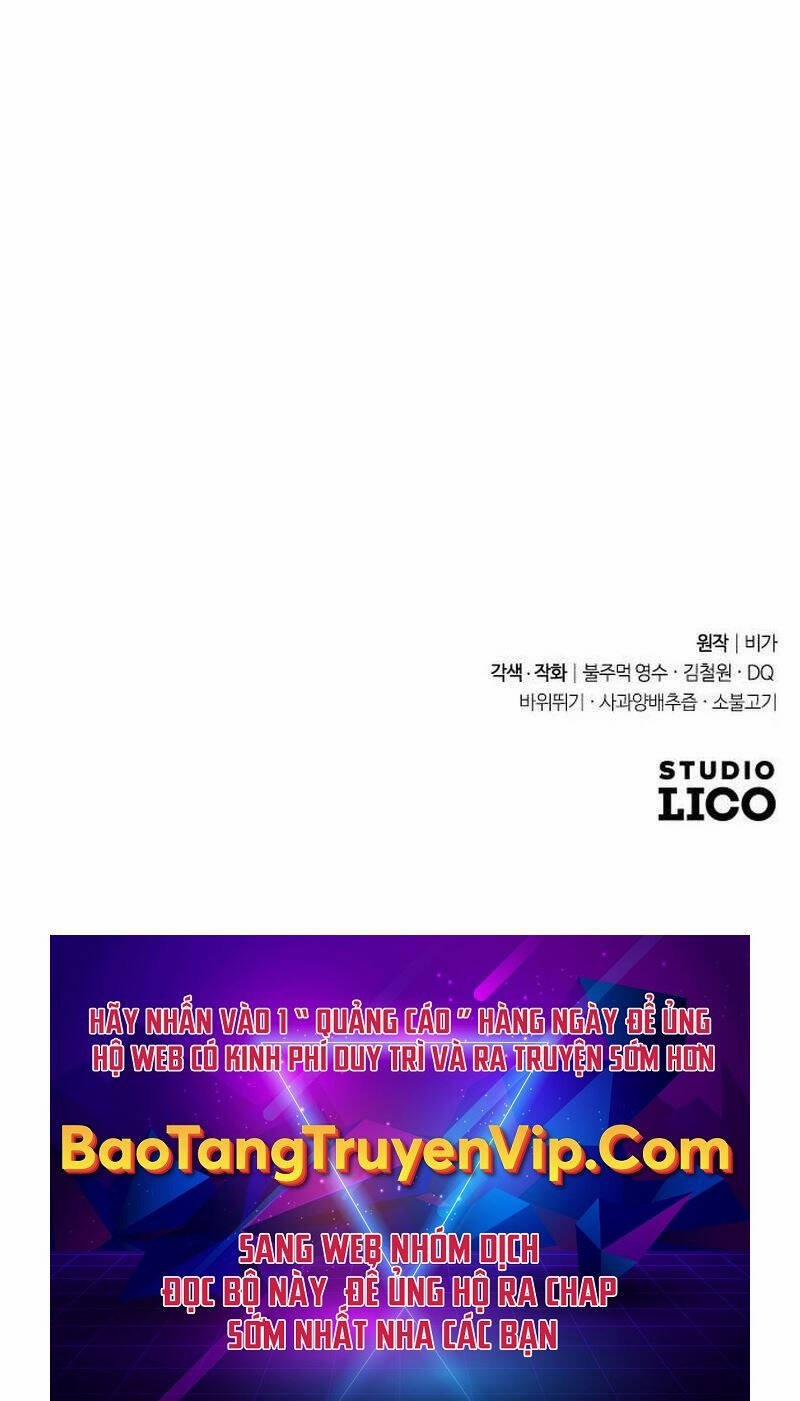 원작 | 비가
각색 · 작화 | 불주먹 영수 · 김철원 · DQ
바위뛰기 · 사과양배추즙 · 소불고기

STUDIO
LICO

HÃY NHẤN VÀO 1 " QUẢNG CÁO " HÀNG NGÀY ĐỂ ỦNG HỘ WEB CÓ KINH PHÍ DUY TRÌ VÀ RA TRUYỆN SỚM HƠN

BaoTangTruyenVip.Com

SANG WEB NHÓM DỊCH
ĐỌC BỘ NÀY ĐỂ ỦNG HỘ RA CHAP
SỚM NHẤT NHA CÁC BẠN